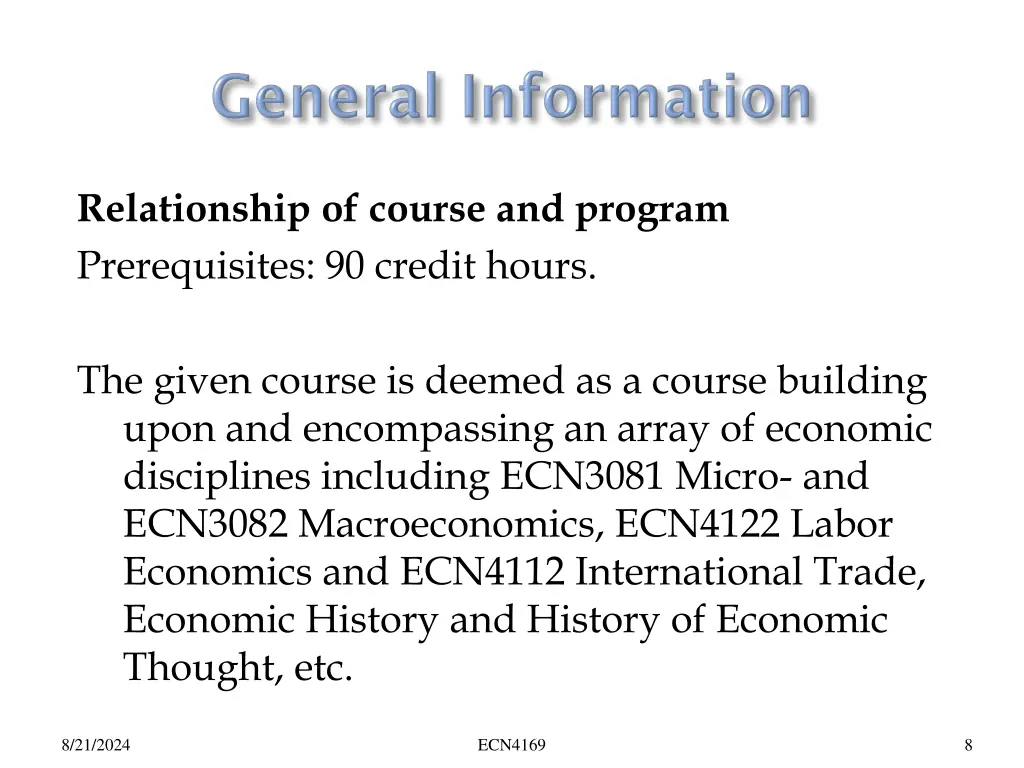 General Information

Relationship of course and program
Prerequisites: 90 credit hours.

The given course is deemed as a course building upon and encompassing an array of economic disciplines including ECN3081 Micro- and ECN3082 Macroeconomics, ECN4122 Labor Economics and ECN4112 International Trade, Economic History and History of Economic Thought, etc.

8/21/2024
ECN4169
8